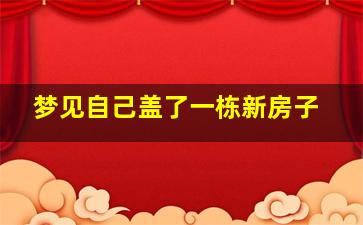 梦见自己盖了一栋新房子